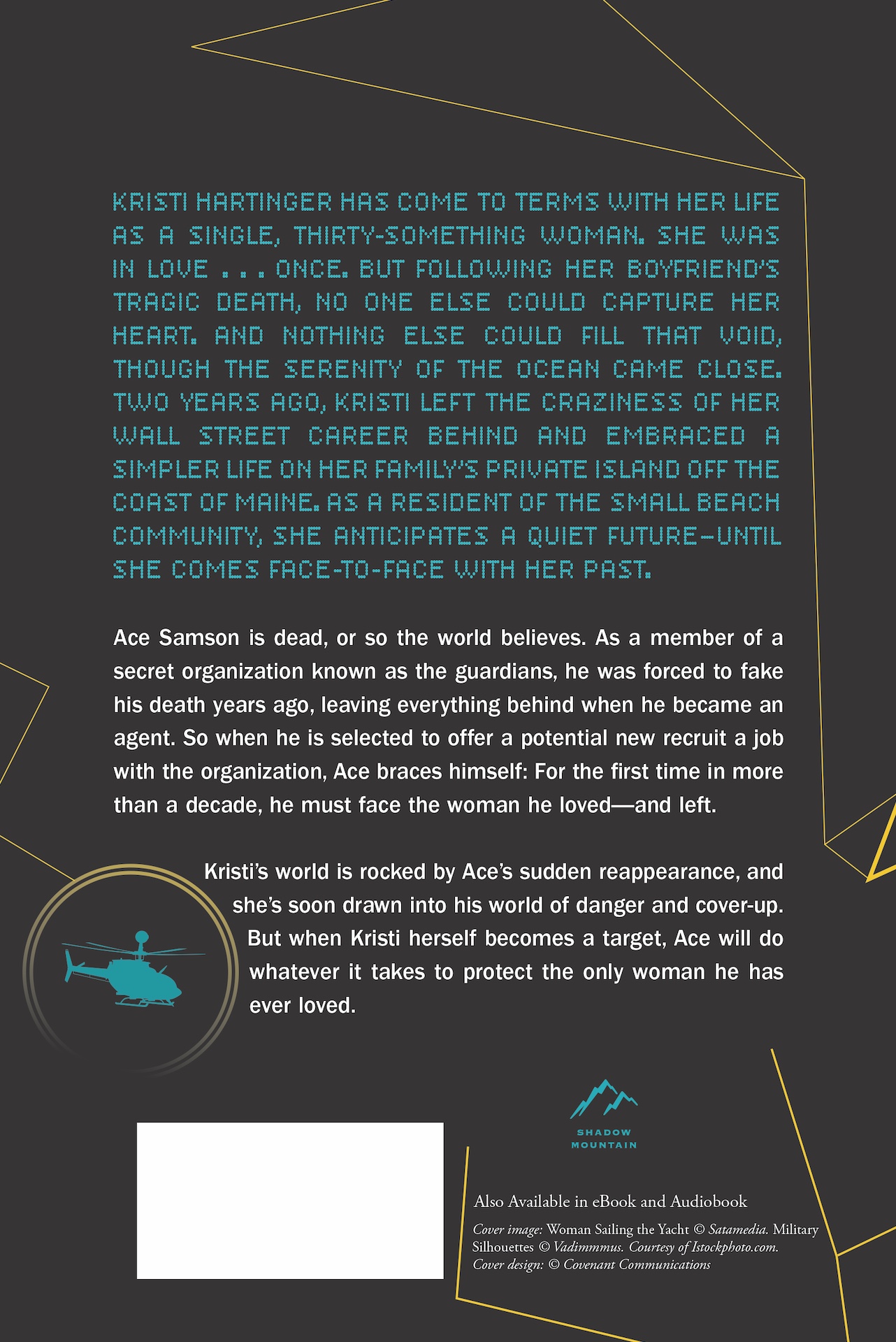 KRISTI HARTINGER HAS COME TO TERMS WITH HER LIFE AS A SINGLE, THIRTY-SOMETHING WOMAN. SHE WAS IN LOVE . . . ONCE. BUT FOLLOWING HER BOYFRIEND'S TRAGIC DEATH, NO ONE ELSE COULD CAPTURE HER HEART. AND NOTHING ELSE COULD FILL THAT VOID, THOUGH THE SERENITY OF THE OCEAN CAME CLOSE. TWO YEARS AGO, KRISTI LEFT THE CRAZINESS OF HER WALL STREET CAREER BEHIND AND EMBRACED A SIMPLER LIFE ON HER FAMILY'S PRIVATE ISLAND OFF THE COAST OF MAINE. AS A RESIDENT OF THE SMALL BEACH COMMUNITY, SHE ANTICIPATES A QUIET FUTURE—UNTIL SHE COMES FACE-TO-FACE WITH HER PAST.

Ace Samson is dead, or so the world believes. As a member of a secret organization known as the guardians, he was forced to fake his death years ago, leaving everything behind when he became an agent. So when he is selected to offer a potential new recruit a job with the organization, Ace braces himself: For the first time in more than a decade, he must face the woman he loved—and left.

Kristi's world is rocked by Ace's sudden reappearance, and she's soon drawn into his world of danger and cover-up. But when Kristi herself becomes a target, Ace will do whatever it takes to protect the only woman he has ever loved.

SHADOW MOUNTAIN

Also Available in eBook and Audiobook

Cover image: Woman Sailing the Yacht © Satamedia. Military Silhouettes © Vadimmmus. Courtesy of Istockphoto.com. Cover design: © Covenant Communications